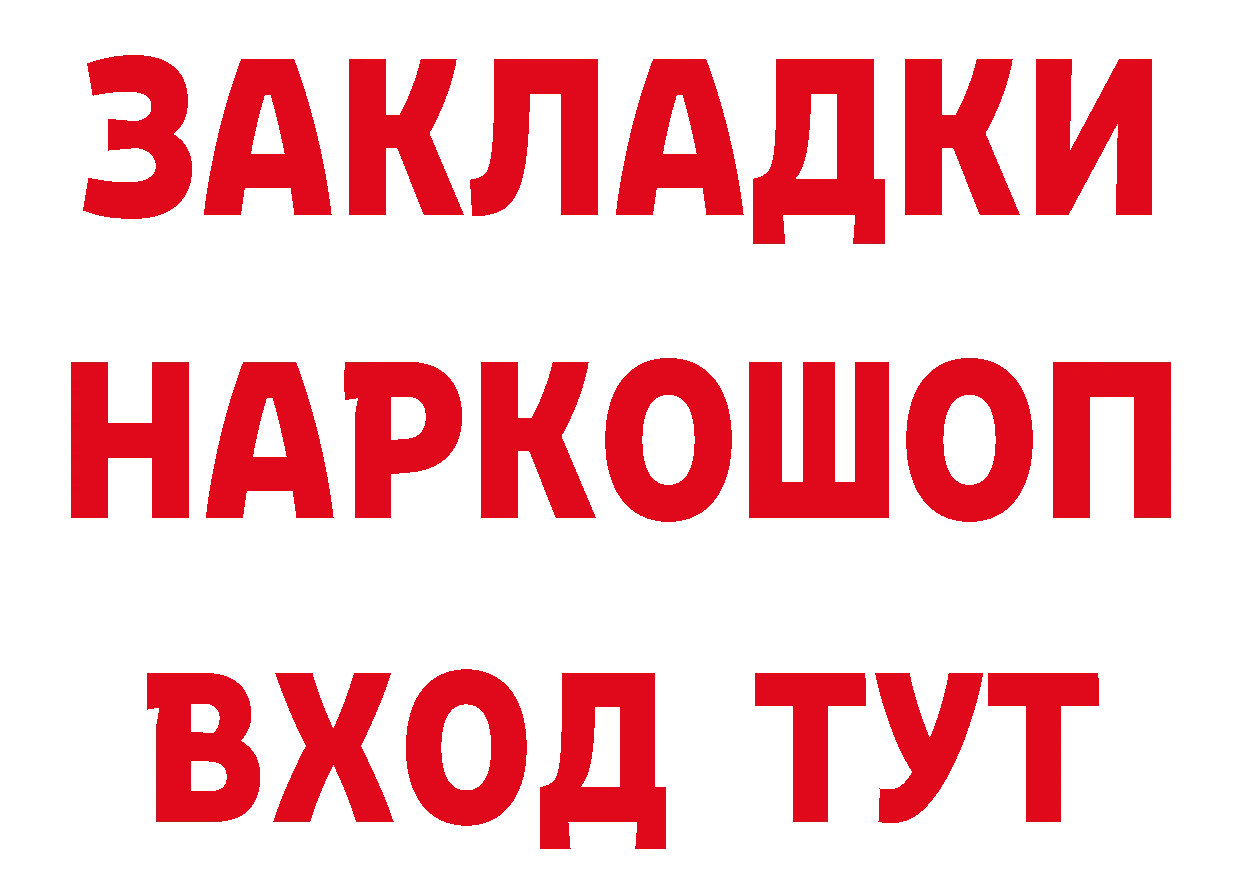 ЗАКЛАДКИ
НАРКОШОП
ВХОД ТУТ